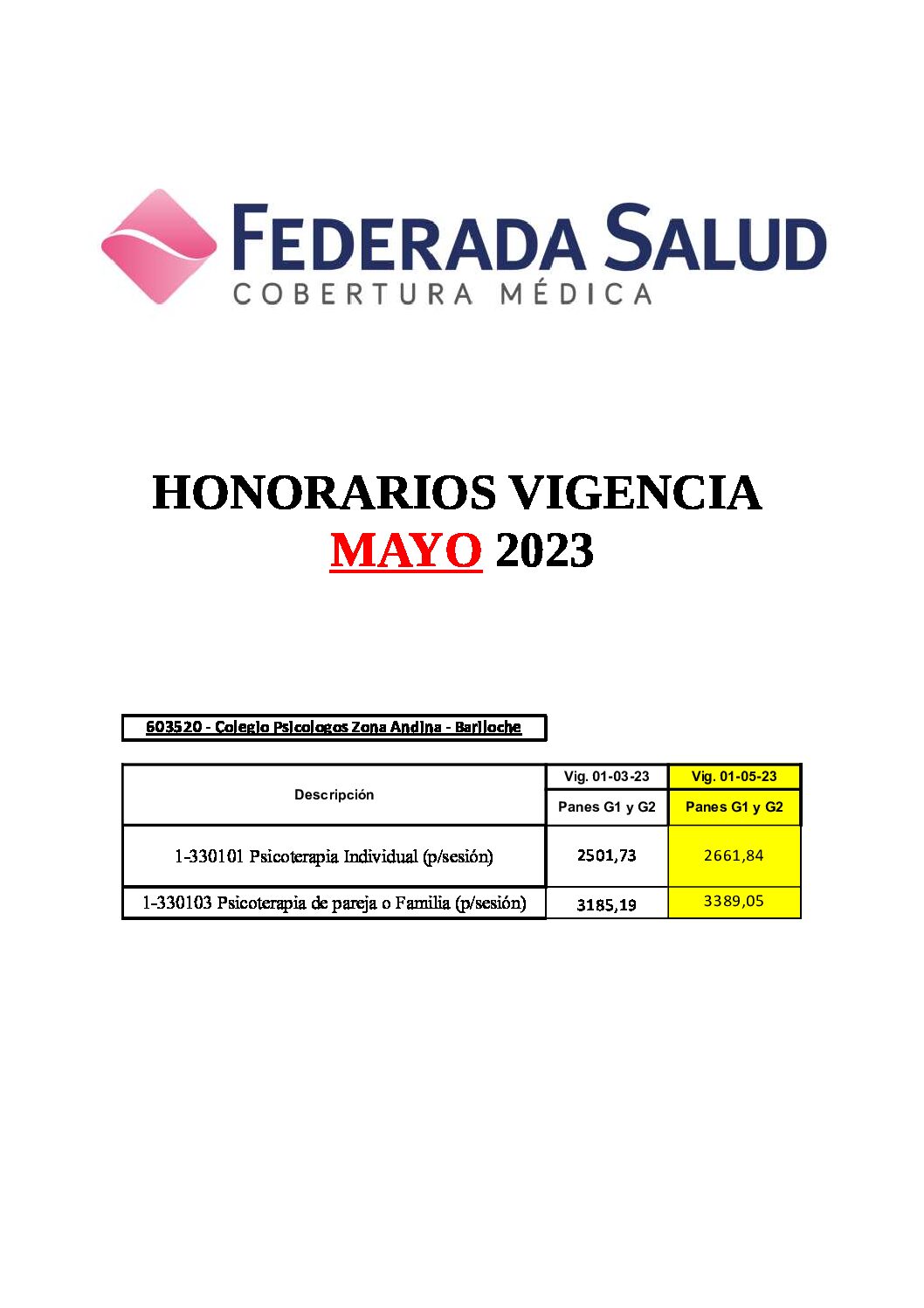 FEDERADA SALUD
COBERTURA MÉDICA

HONORARIOS VIGENCIA
MAYO 2023

603520 - Colegio Psicologos Zona Andina - Bariloche

| Descripción | Vig. 01-03-23 | Vig. 01-05-23 |
|---|---|---|
| | Panes G1 y G2 | Panes G1 y G2 |
| 1-330101 Psicoterapia Individual (p/sesión) | 2501,73 | 2661,84 |
| 1-330103 Psicoterapia de pareja o Familia (p/sesión) | 3185,19 | 3389,05 |